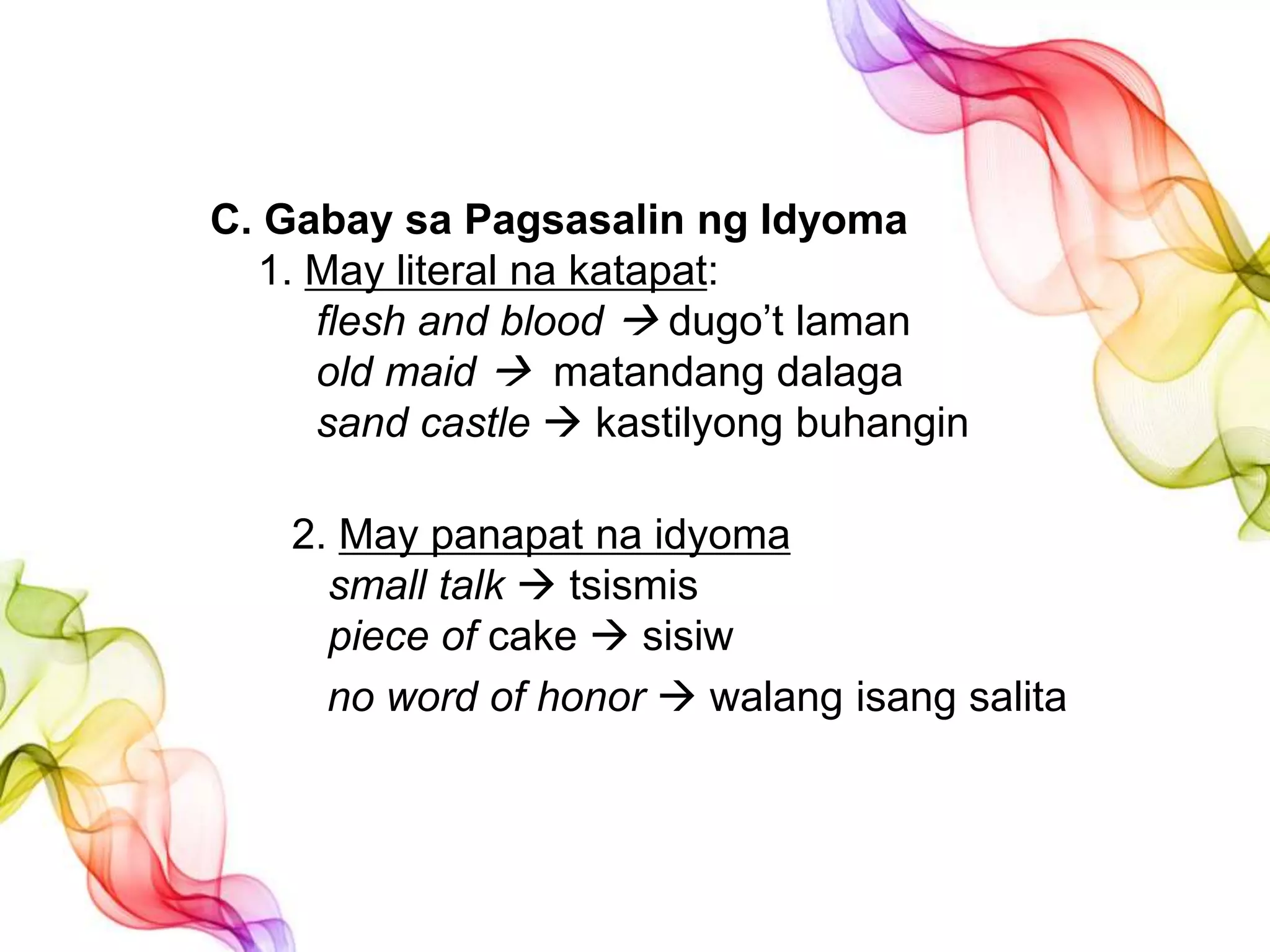 C. Gabay sa Pagsasalin ng Idyoma

1. May literal na katapat:

flesh and blood → dugo't laman
old maid → matandang dalaga
sand castle → kastilyong buhangin

2. May panapat na idyoma

small talk → tsismis
piece of cake → sisiw
no word of honor → walang isang salita